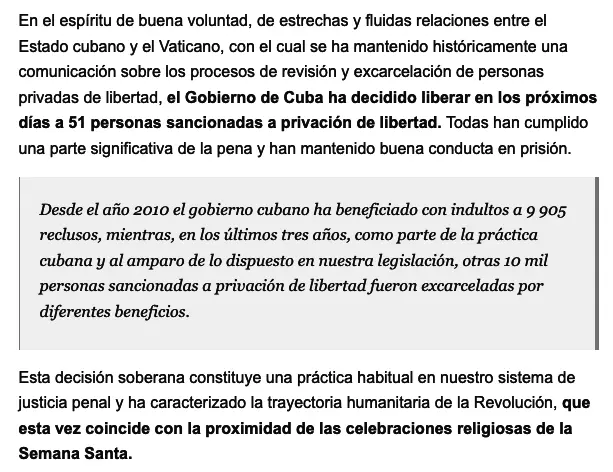 En el espíritu de buena voluntad, de estrechas y fluidas relaciones entre el Estado cubano y el Vaticano, con el cual se ha mantenido históricamente una comunicación sobre los procesos de revisión y excarcelación de personas privadas de libertad, el Gobierno de Cuba ha decidido liberar en los próximos días a 51 personas sancionadas a privación de libertad. Todas han cumplido una parte significativa de la pena y han mantenido buena conducta en prisión.

Desde el año 2010 el gobierno cubano ha beneficiado con indultos a 9 905 reclusos, mientras, en los últimos tres años, como parte de la práctica cubana y al amparo de lo dispuesto en nuestra legislación, otras 10 mil personas sancionadas a privación de libertad fueron excarceladas por diferentes beneficios.

Esta decisión soberana constituye una práctica habitual en nuestro sistema de justicia penal y ha caracterizado la trayectoria humanitaria de la Revolución, que esta vez coincide con la proximidad de las celebraciones religiosas de la Semana Santa.